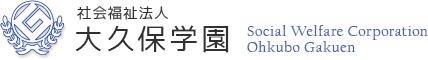 社会福祉法人
大久保学園

Social Welfare Corporation
Ohkubo Gakuen